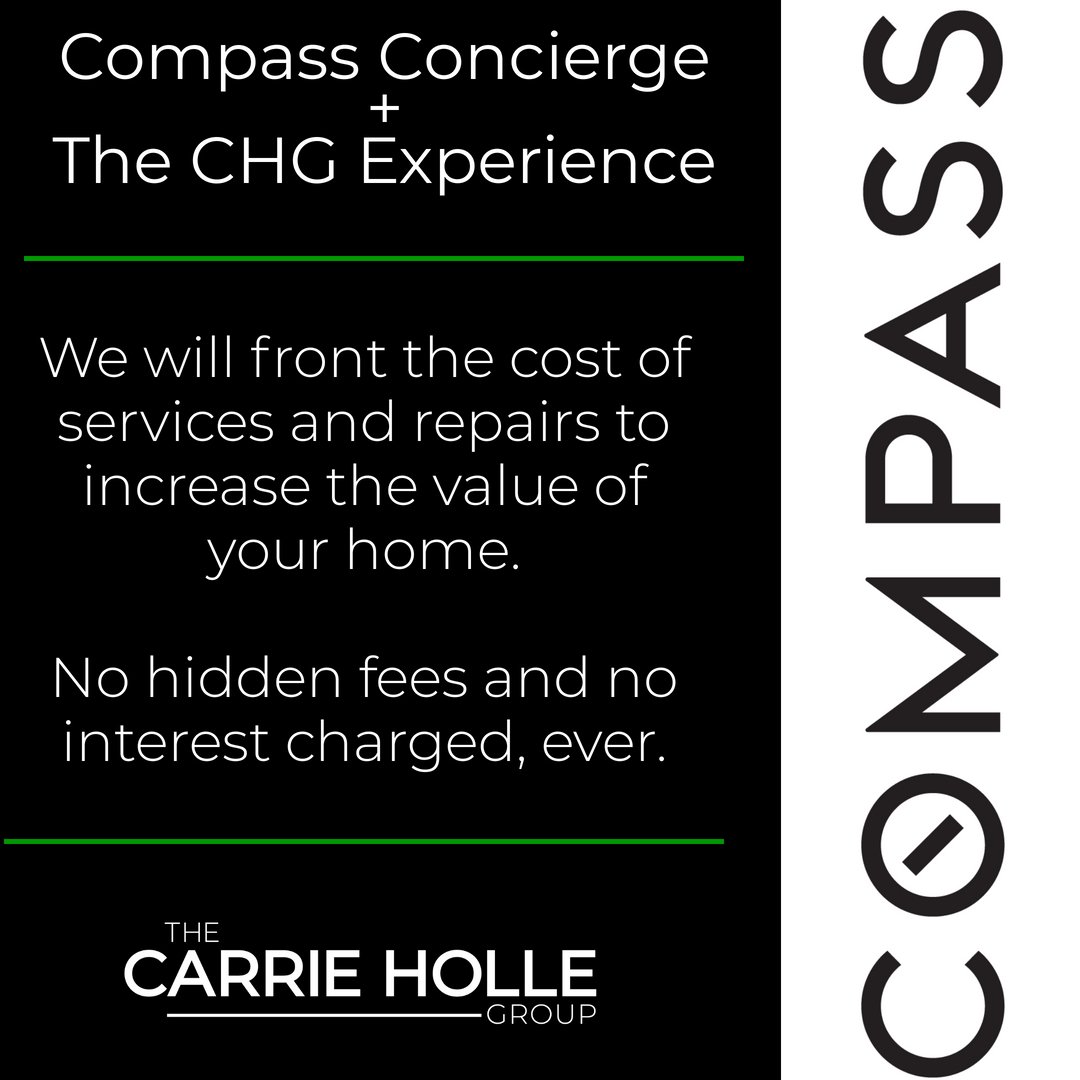 Compass Concierge
+
The CHG Experience

We will front the cost of services and repairs to increase the value of your home.

No hidden fees and no interest charged, ever.

THE
CARRIE HOLLE
GROUP

COMPASS